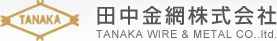 TANAKA

田中金網株式会社
TANAKA WIRE & METAL CO..ltd.